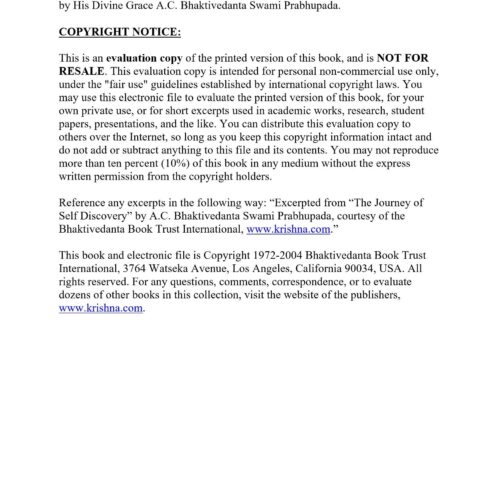 by His Divine Grace A.C. Bhaktivedanta Swami Prabhupada.

COPYRIGHT NOTICE:

This is an evaluation copy of the printed version of this book, and is NOT FOR RESALE. This evaluation copy is intended for personal non-commercial use only, under the "fair use" guidelines established by international copyright laws. You may use this electronic file to evaluate the printed version of this book, for your own private use, or for short excerpts used in academic works, research, student papers, presentations, and the like. You can distribute this evaluation copy to others over the Internet, so long as you keep this copyright information intact and do not add or subtract anything to this file and its contents. You may not reproduce more than ten percent (10%) of this book in any medium without the express written permission from the copyright holders.

Reference any excerpts in the following way: “Excerpted from “The Journey of Self Discovery” by A.C. Bhaktivedanta Swami Prabhupada, courtesy of the Bhaktivedanta Book Trust International, www.krishna.com.”

This book and electronic file is Copyright 1972-2004 Bhaktivedanta Book Trust International, 3764 Watseka Avenue, Los Angeles, California 90034, USA. All rights reserved. For any questions, comments, correspondence, or to evaluate dozens of other books in this collection, visit the website of the publishers, www.krishna.com.